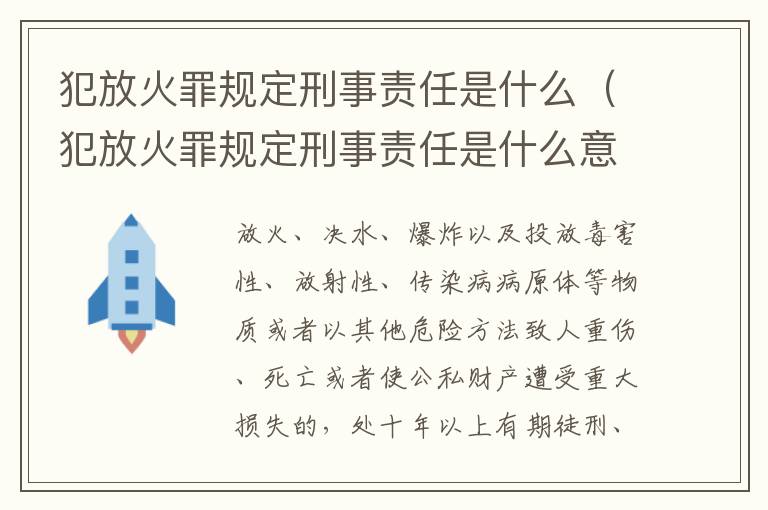 犯放火罪规定刑事责任是什么（犯放火罪规定刑事责任是什么意

放火、决水、爆炸以及投放毒害性、放射性、传染病病原体等物质或者以其他危险方法致人重伤、死亡或者使公私财产遭受重大损失的，处十年以上有期徒刑、